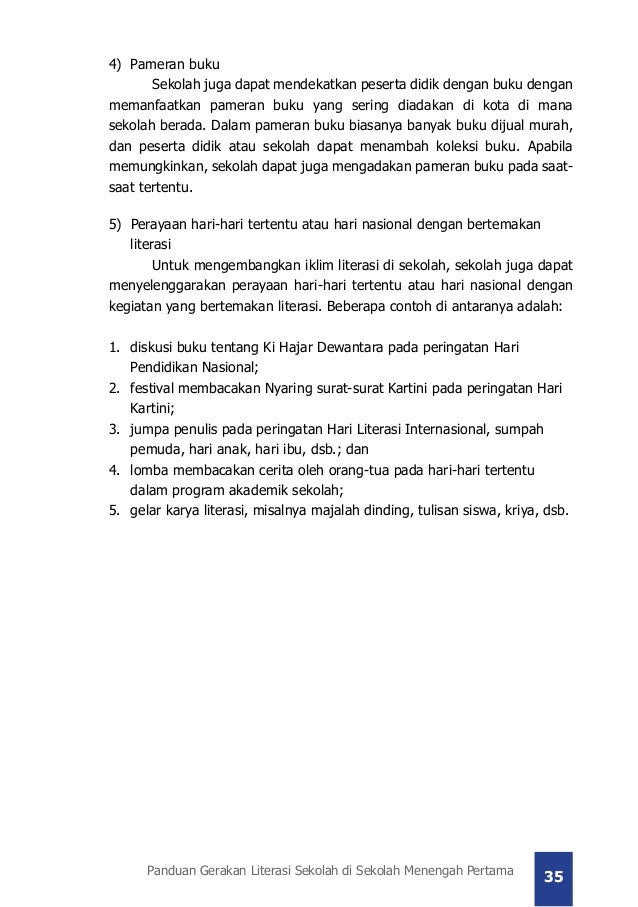 4) Pameran buku

Sekolah juga dapat mendekatkan peserta didik dengan buku dengan memanfaatkan pameran buku yang sering diadakan di kota di mana sekolah berada. Dalam pameran buku biasanya banyak buku dijual murah, dan peserta didik atau sekolah dapat menambah koleksi buku. Apabila memungkinkan, sekolah dapat juga mengadakan pameran buku pada saat-saat tertentu.

5) Perayaan hari-hari tertentu atau hari nasional dengan bertemakan literasi

Untuk mengembangkan iklim literasi di sekolah, sekolah juga dapat menyelenggarakan perayaan hari-hari tertentu atau hari nasional dengan kegiatan yang bertemakan literasi. Beberapa contoh di antaranya adalah:

1. diskusi buku tentang Ki Hajar Dewantara pada peringatan Hari Pendidikan Nasional;
2. festival membacakan Nyaring surat-surat Kartini pada peringatan Hari Kartini;
3. jumpa penulis pada peringatan Hari Literasi Internasional, sumpah pemuda, hari anak, hari ibu, dsb.; dan
4. lomba membacakan cerita oleh orang-tua pada hari-hari tertentu dalam program akademik sekolah;
5. gelar karya literasi, misalnya majalah dinding, tulisan siswa, kriya, dsb.

Panduan Gerakan Literasi Sekolah di Sekolah Menengah Pertama 35